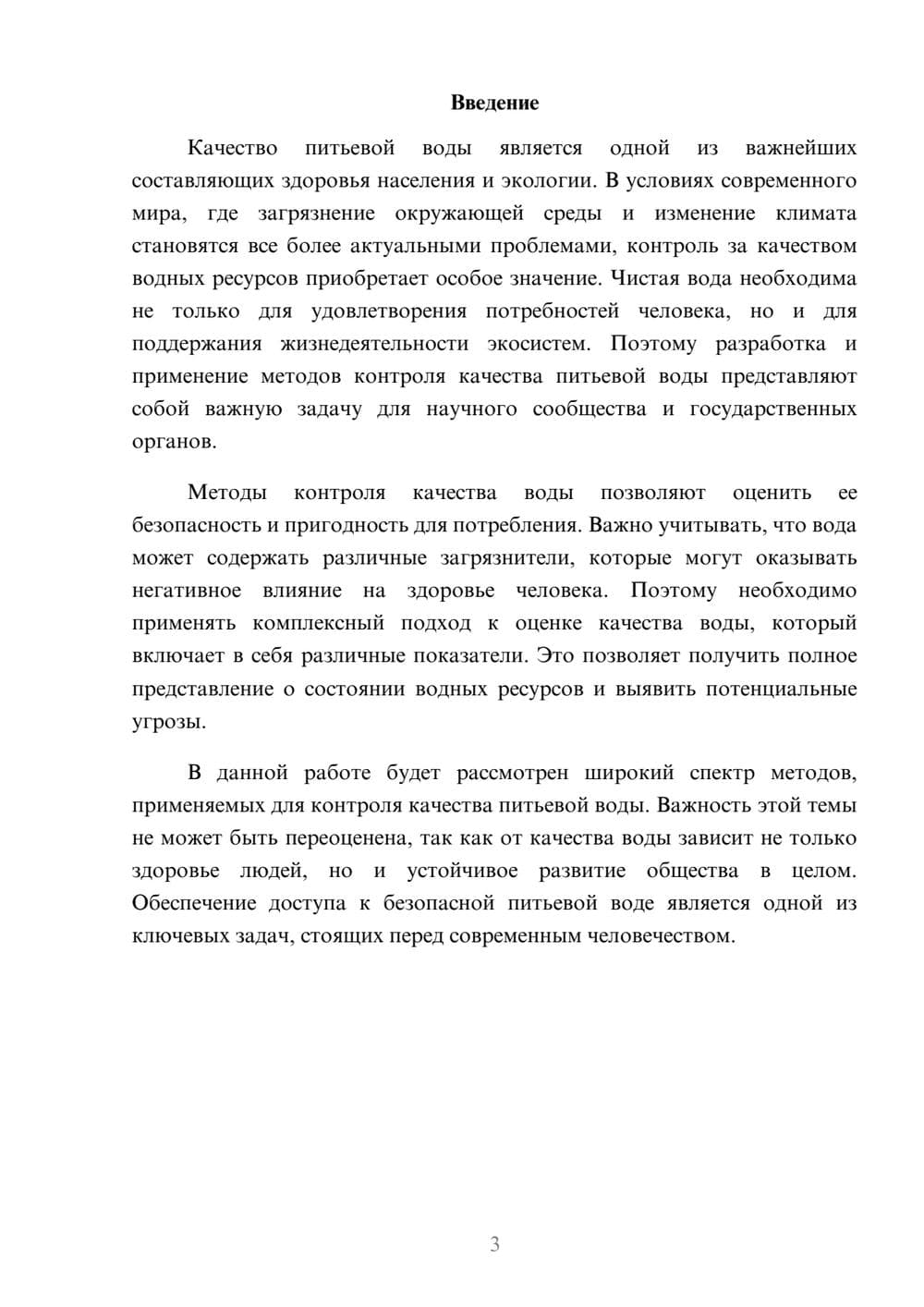 Введение

Качество питьевой воды является одной из важнейших составляющих здоровья населения и экологии. В условиях современного мира, где загрязнение окружающей среды и изменение климата становятся все более актуальными проблемами, контроль за качеством водных ресурсов приобретает особое значение. Чистая вода необходима не только для удовлетворения потребностей человека, но и для поддержания жизнедеятельности экосистем. Поэтому разработка и применение методов контроля качества питьевой воды представляют собой важную задачу для научного сообщества и государственных органов.

Методы контроля качества воды позволяют оценить ее безопасность и пригодность для потребления. Важно учитывать, что вода может содержать различные загрязнители, которые могут оказывать негативное влияние на здоровье человека. Поэтому необходимо применять комплексный подход к оценке качества воды, который включает в себя различные показатели. Это позволяет получить полное представление о состоянии водных ресурсов и выявить потенциальные угрозы.

В данной работе будет рассмотрен широкий спектр методов, применяемых для контроля качества питьевой воды. Важность этой темы не может быть переоценена, так как от качества воды зависит не только здоровье людей, но и устойчивое развитие общества в целом. Обеспечение доступа к безопасной питьевой воде является одной из ключевых задач, стоящих перед современным человечеством.

3